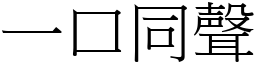 一口同聲